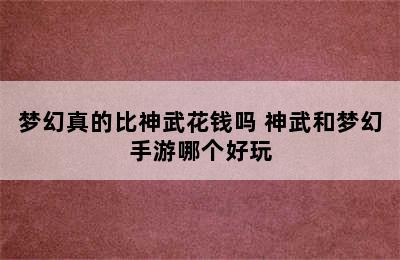 梦幻真的比神武花钱吗 神武和梦幻手游哪个好玩